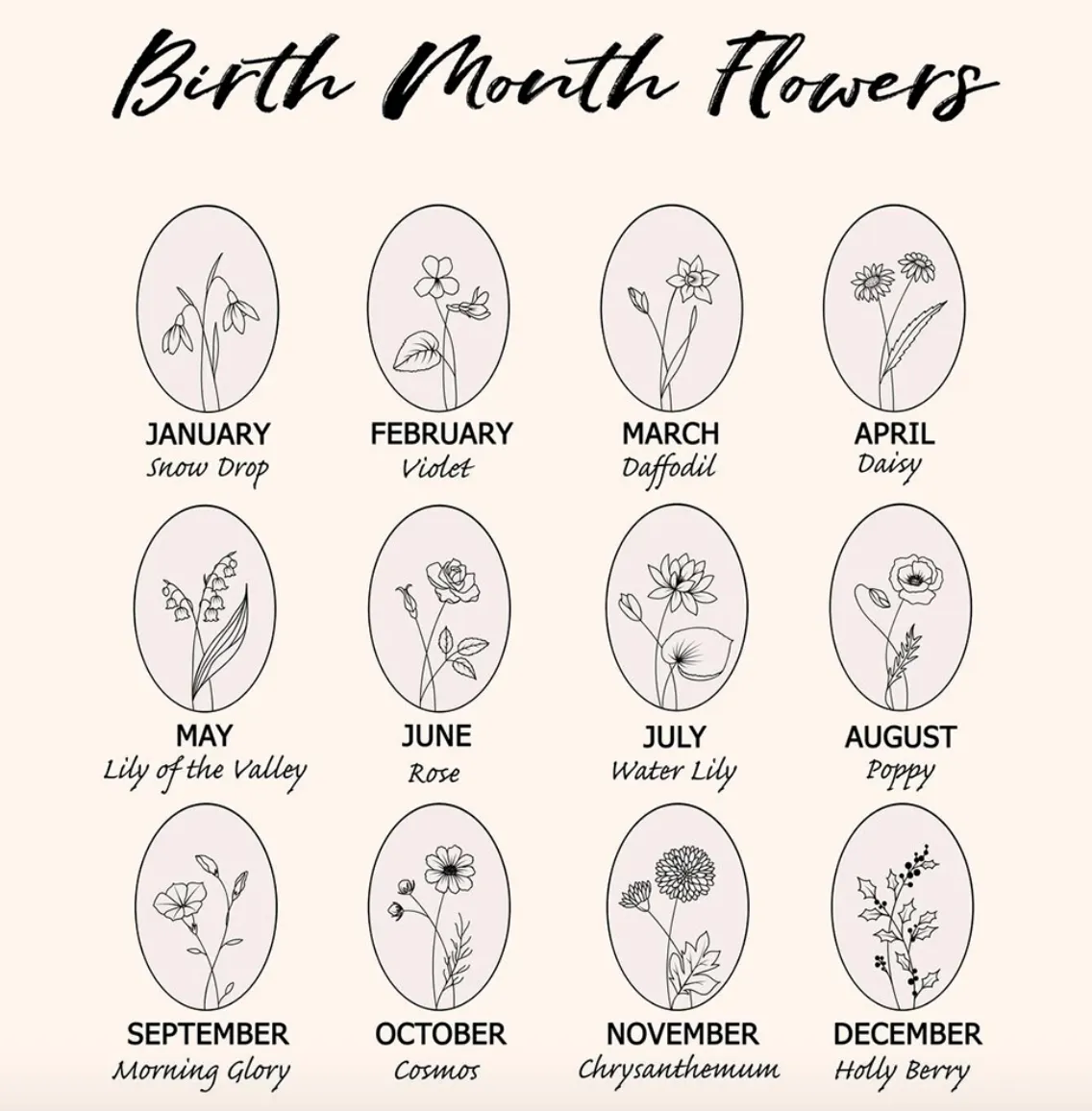 Birth Month Flowers

JANUARY
Snow Drop

FEBRUARY
Violet

MARCH
Daffodil

APRIL
Daisy

MAY
Lily of the Valley

JUNE
Rose

JULY
Water Lily

AUGUST
Poppy

SEPTEMBER
Morning Glory

OCTOBER
Cosmos

NOVEMBER
Chrysanthemum

DECEMBER
Holly Berry